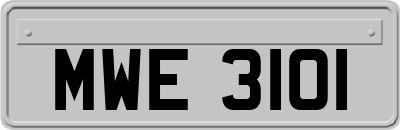 MWE 3101